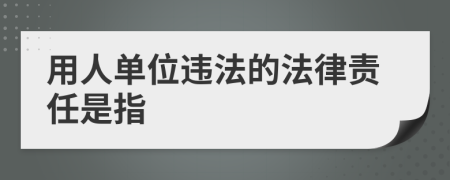 用人单位违法的法律责任是指